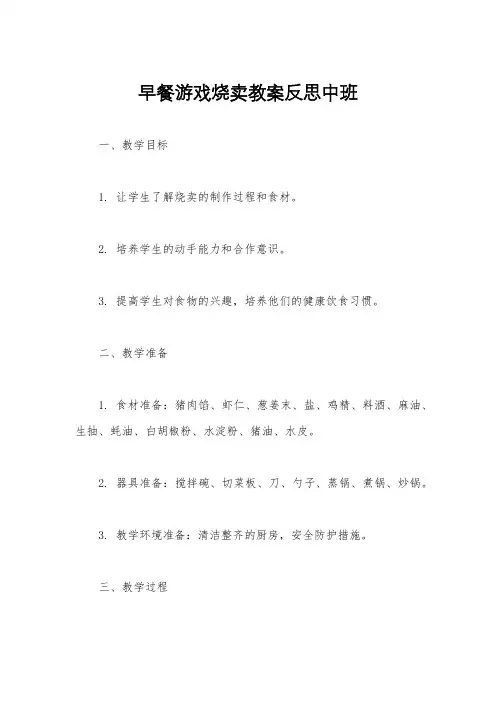 早餐游戏烧卖教案反思中班

一、教学目标

1. 让学生了解烧卖的制作过程和食材。

2. 培养学生的动手能力和合作意识。

3. 提高学生对食物的兴趣，培养他们的健康饮食习惯。

二、教学准备

1. 食材准备：猪肉馅、虾仁、葱姜末、盐、鸡精、料酒、麻油、生抽、蚝油、白胡椒粉、水淀粉、猪油、水皮。

2. 器具准备：搅拌碗、切菜板、刀、勺子、蒸锅、煮锅、炒锅。

3. 教学环境准备：清洁整齐的厨房，安全防护措施。

三、教学过程